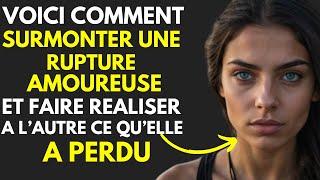 VOICI COMMENT
SURMONTER UNE
RUPTURE
AMOUREUSE
ET FAIRE REALISER
A L'AUTRE CE QU'ELLE
A PERDU